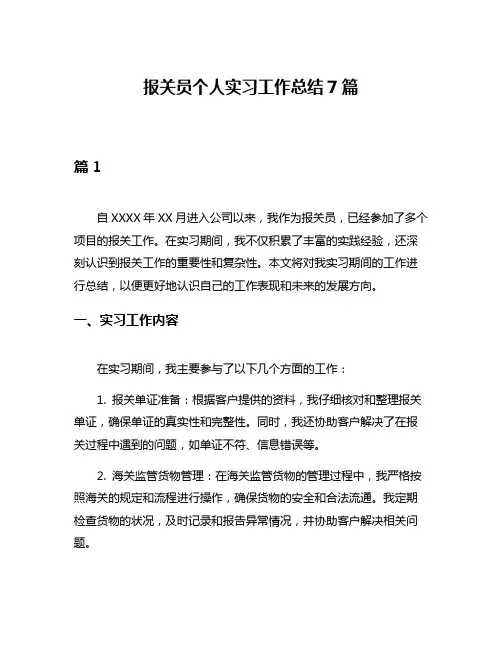 报关员个人实习工作总结7篇

篇1

自XXXX年XX月进入公司以来，我作为报关员，已经参加了多个项目的报关工作。在实习期间，我不仅积累了丰富的实践经验，还深刻认识到报关工作的重要性和复杂性。本文将对我实习期间的工作进行总结，以便更好地认识自己的工作表现和未来的发展方向。

一、实习工作内容

在实习期间，我主要参与了以下几个方面的工作：

1. 报关单证准备：根据客户提供的资料，我仔细核对和整理报关单证，确保单证的真实性和完整性。同时，我还协助客户解决了在报关过程中遇到的问题，如单证不符、信息错误等。

2. 海关监管货物管理：在海关监管货物的管理过程中，我严格按照海关的规定和流程进行操作，确保货物的安全和合法流通。我定期检查货物的状况，及时记录和报告异常情况，并协助客户解决相关问题。